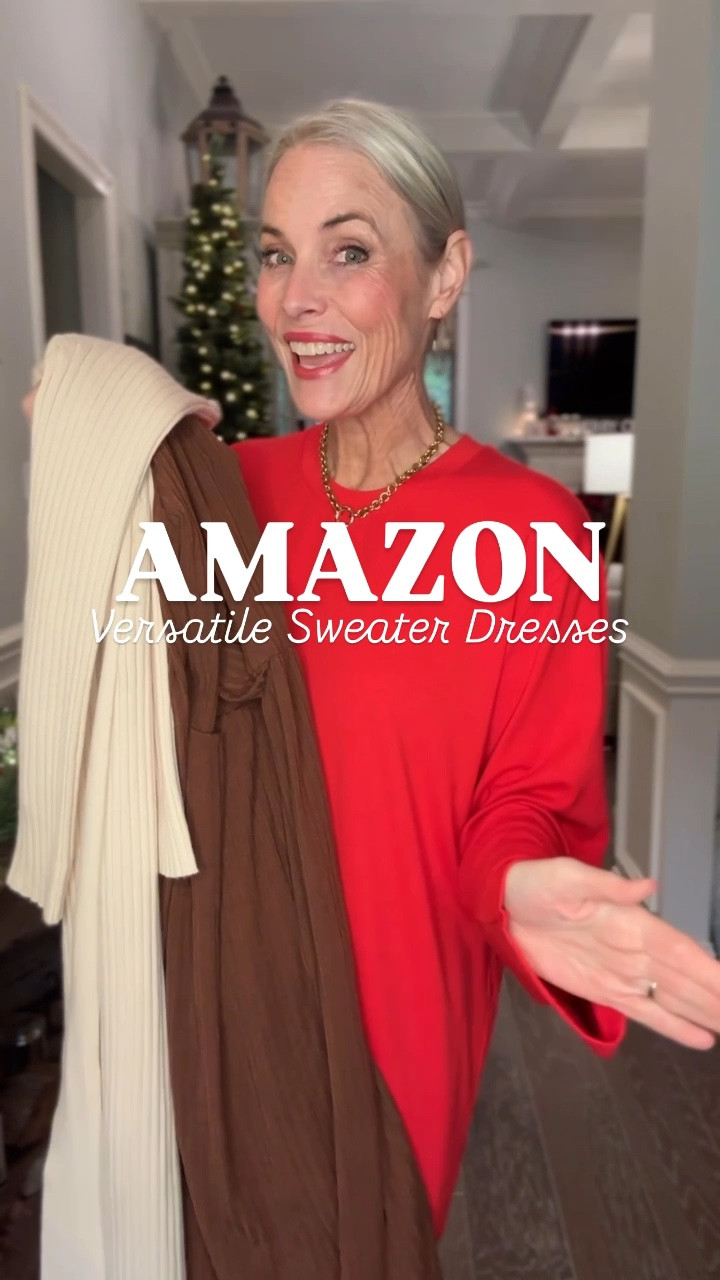 AMAZON
Versatile Sweater Dresses